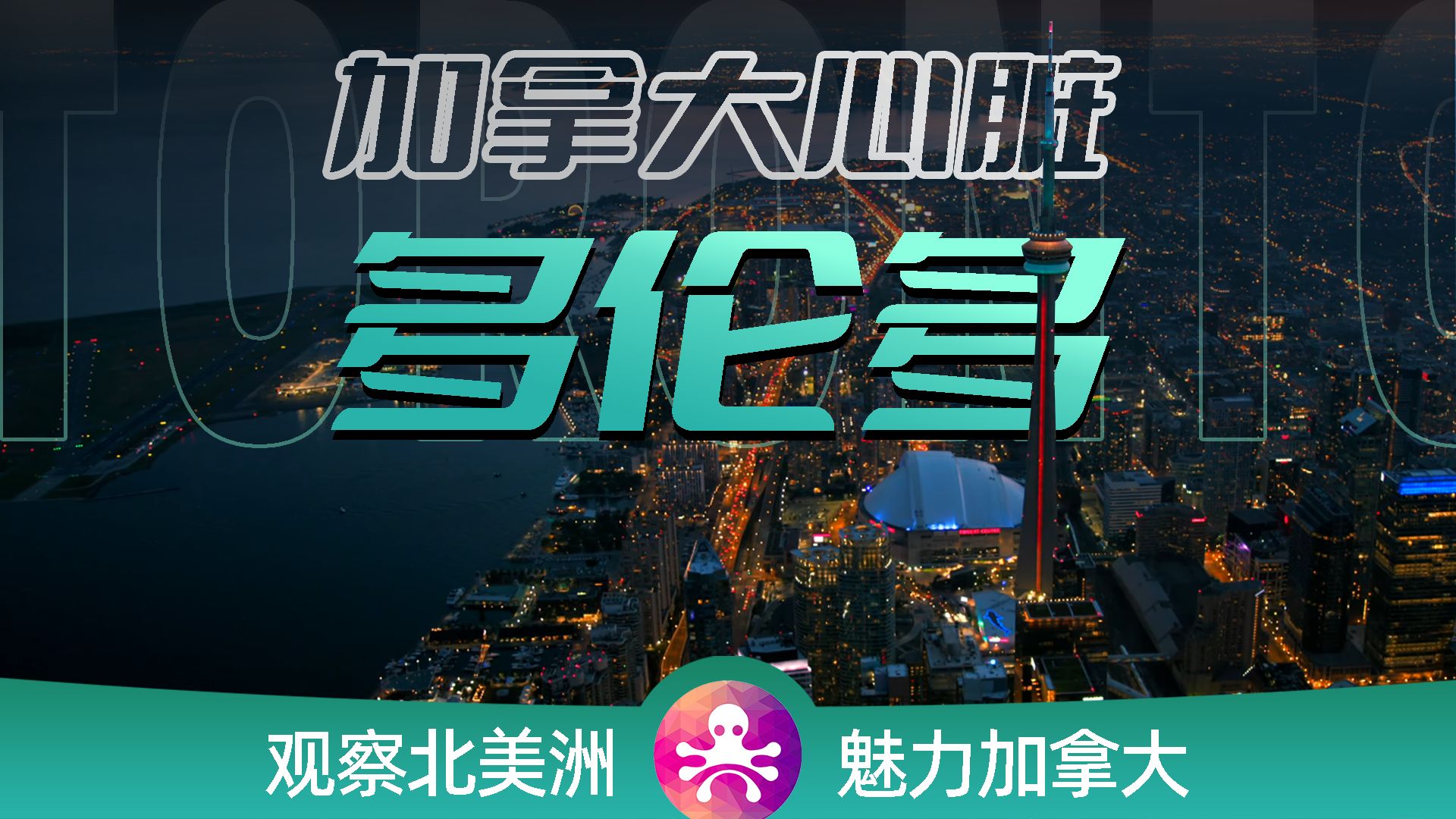 TORONTO

加拿大心脏

多伦多

观察北美洲 魅力加拿大